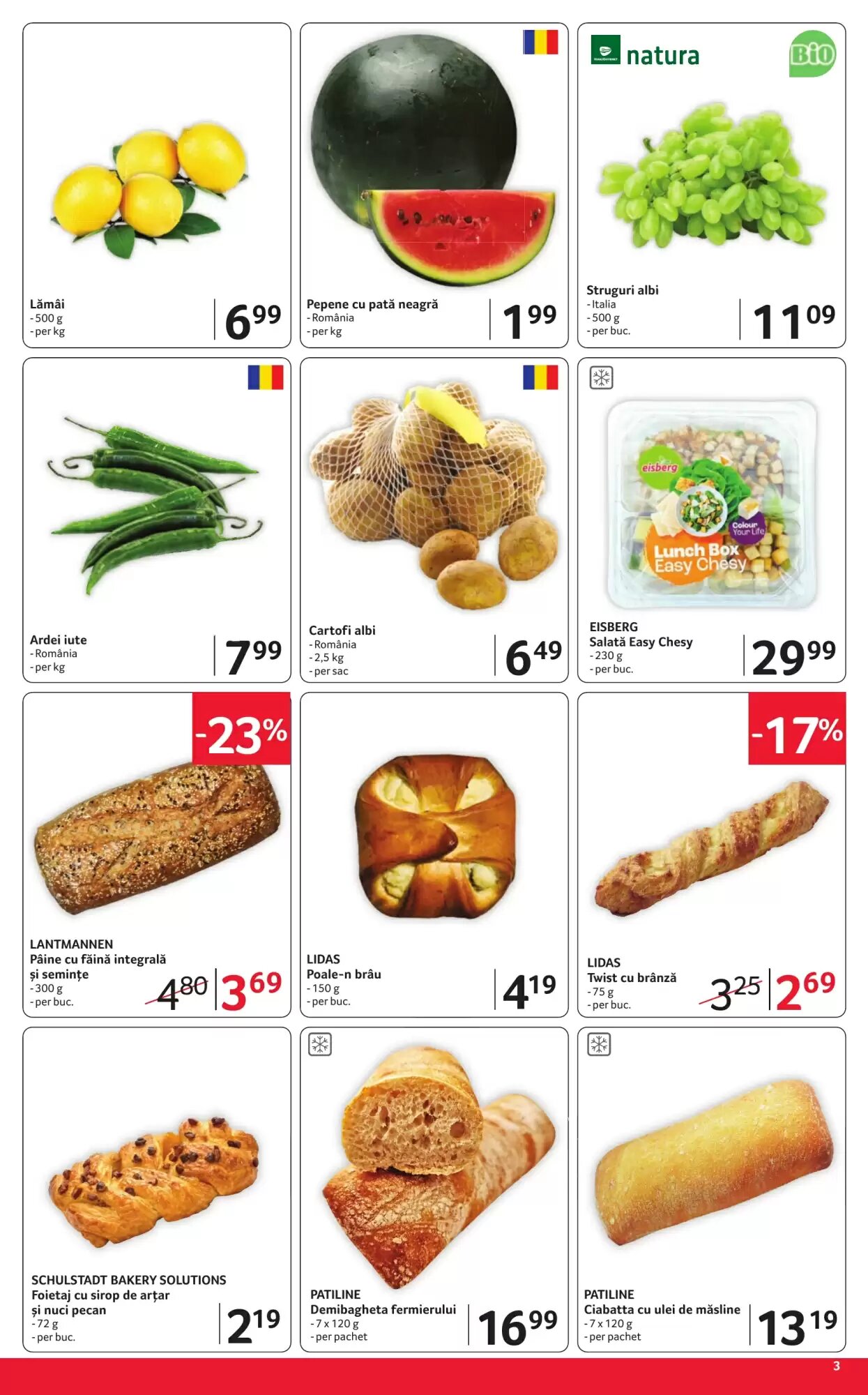 Lămâi
- 500 g
- per kg
6 99

Pepene cu pată neagră
- România
- per kg
1 99

natura
Bio
Struguri albi
- Italia
- 500 g
- per buc.
11 09

Ardei iute
- România
- per kg
7 99

Cartofi albi
- România
- 2,5 kg
- per sac
6 49

eisberg
Colour Your Life
Lunch Box Easy Chesy
EISBERG
Salată Easy Chesy
- 230 g
- per buc.
29 99

-23%
LANTMANNEN
Pâine cu făină integrală și semințe
- 300 g
- per buc.
4 80
3 69

LIDAS
Poale-n brâu
- 150 g
- per buc.
4 19

-17%
LIDAS
Twist cu brânză
- 75 g
- per buc.
3 25
2 69

SCHULSTADT BAKERY SOLUTIONS
Foietaj cu sirop de arțar și nuci pecan
- 72 g
- per buc.
2 19

PATILINE
Demibagheta fermierului
- 7 x 120 g
- per pachet
16 99

PATILINE
Ciabatta cu ulei de măsline
- 7 x 120 g
- per pachet
13 19

3